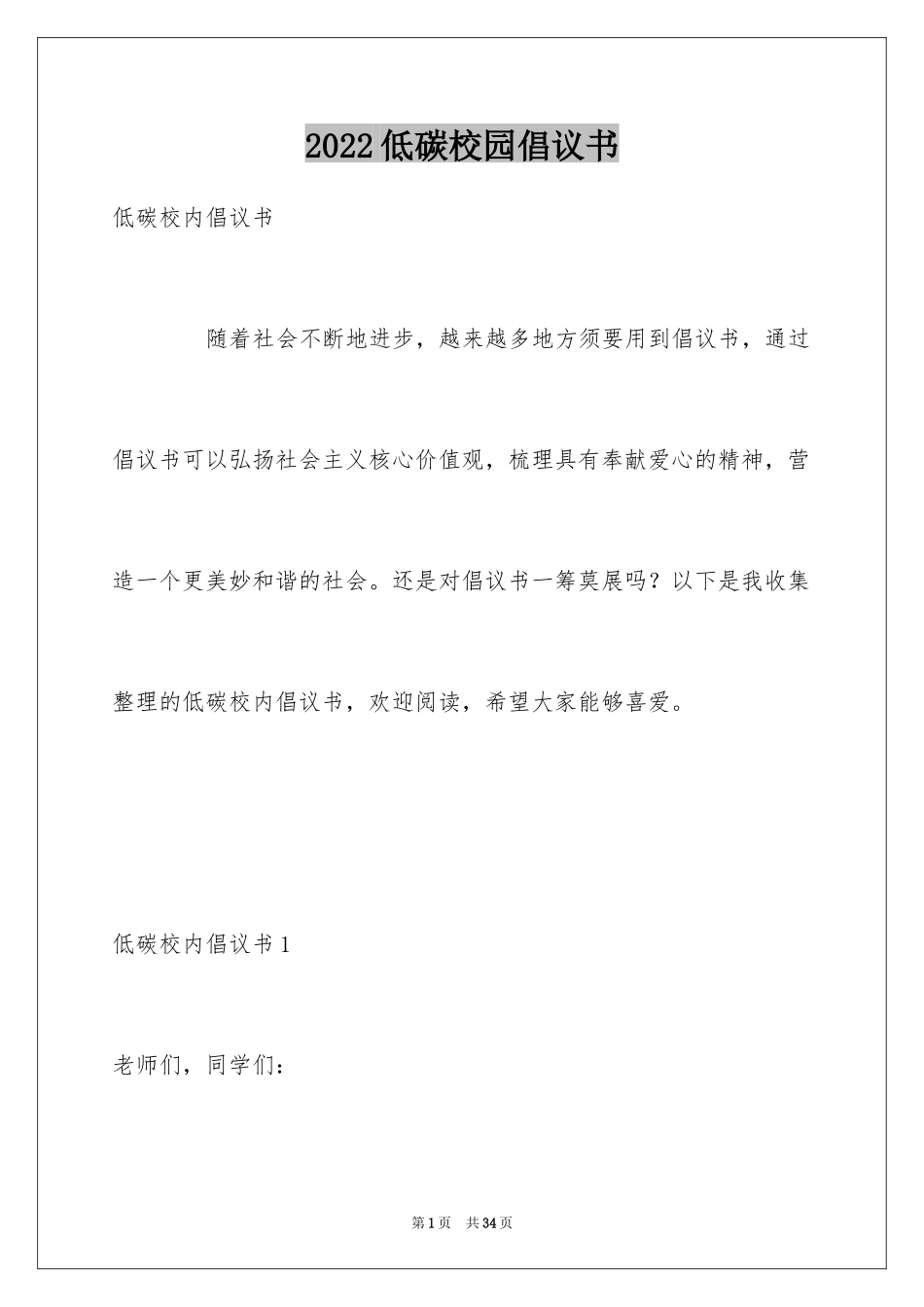 2022低碳校园倡议书

低碳校内倡议书

随着社会不断地进步，越来越多地方须要用到倡议书，通过倡议书可以弘扬社会主义核心价值观，梳理具有奉献爱心的精神，营造一个更美妙和谐的社会。还是对倡议书一筹莫展吗？以下是我收集整理的低碳校内倡议书，欢迎阅读，希望大家能够喜爱。

低碳校内倡议书1

老师们，同学们：

第1页　共34页